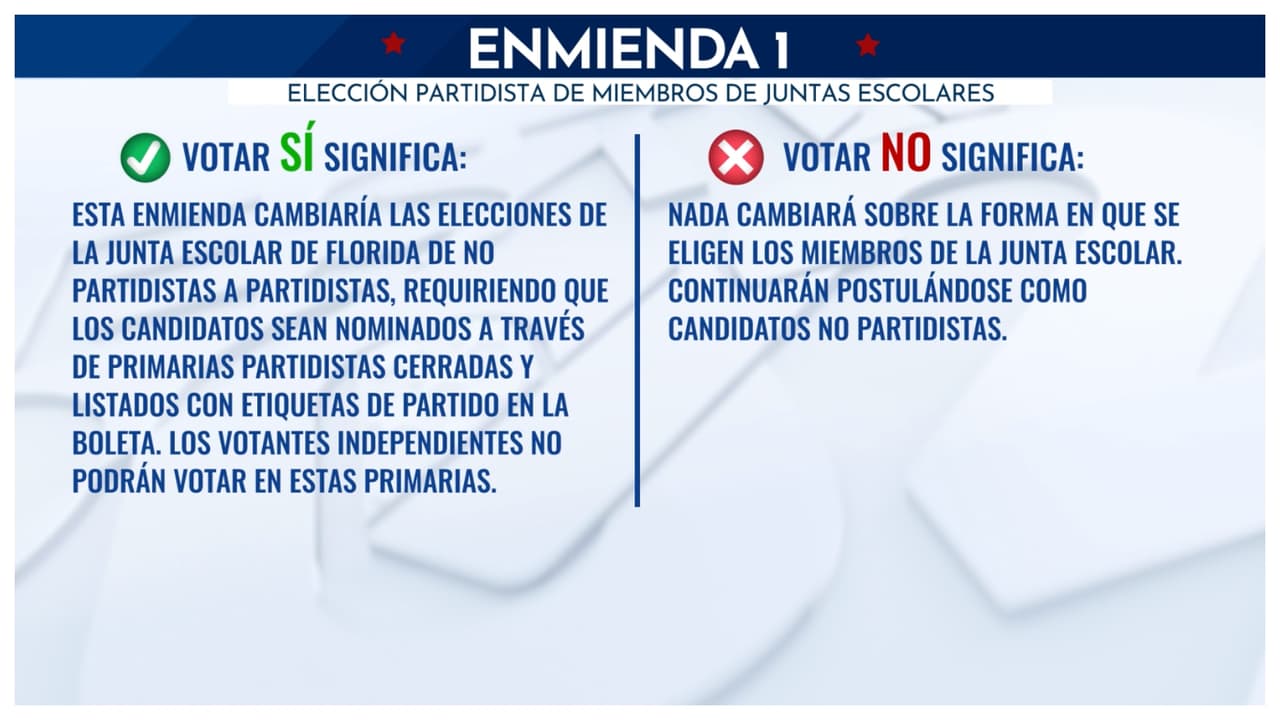 ENMIENDA 1

ELECCIÓN PARTIDISTA DE MIEMBROS DE JUNTAS ESCOLARES

VOTAR SÍ SIGNIFICA:

ESTA ENMIENDA CAMBIARÍA LAS ELECCIONES DE LA JUNTA ESCOLAR DE FLORIDA DE NO PARTIDISTAS A PARTIDISTAS, REQUIRIENDO QUE LOS CANDIDATOS SEAN NOMINADOS A TRAVÉS DE PRIMARIAS PARTIDISTAS CERRADAS Y LISTADOS CON ETIQUETAS DE PARTIDO EN LA BOLETA. LOS VOTANTES INDEPENDIENTES NO PODRÁN VOTAR EN ESTAS PRIMARIAS.

VOTAR NO SIGNIFICA:

NADA CAMBIARÁ SOBRE LA FORMA EN QUE SE ELIGEN LOS MIEMBROS DE LA JUNTA ESCOLAR. CONTINUARÁN POSTULÁNDOSE COMO CANDIDATOS NO PARTIDISTAS.